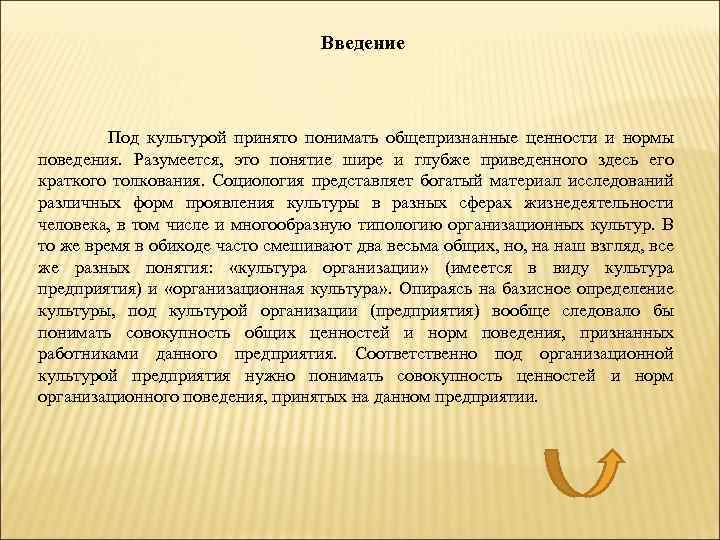 Введение

Под культурой принято понимать общепризнанные ценности и нормы поведения. Разумеется, это понятие шире и глубже приведенного здесь его краткого толкования. Социология представляет богатый материал исследований различных форм проявления культуры в разных сферах жизнедеятельности человека, в том числе и многообразную типологию организационных культур. В то же время в обиходе часто смешивают два весьма общих, но, на наш взгляд, все же разных понятия: «культура организации» (имеется в виду культура предприятия) и «организационная культура». Опираясь на базисное определение культуры, под культурой организации (предприятия) вообще следовало бы понимать совокупность общих ценностей и норм поведения, признанных работниками данного предприятия. Соответственно под организационной культурой предприятия нужно понимать совокупность ценностей и норм организационного поведения, принятых на данном предприятии.